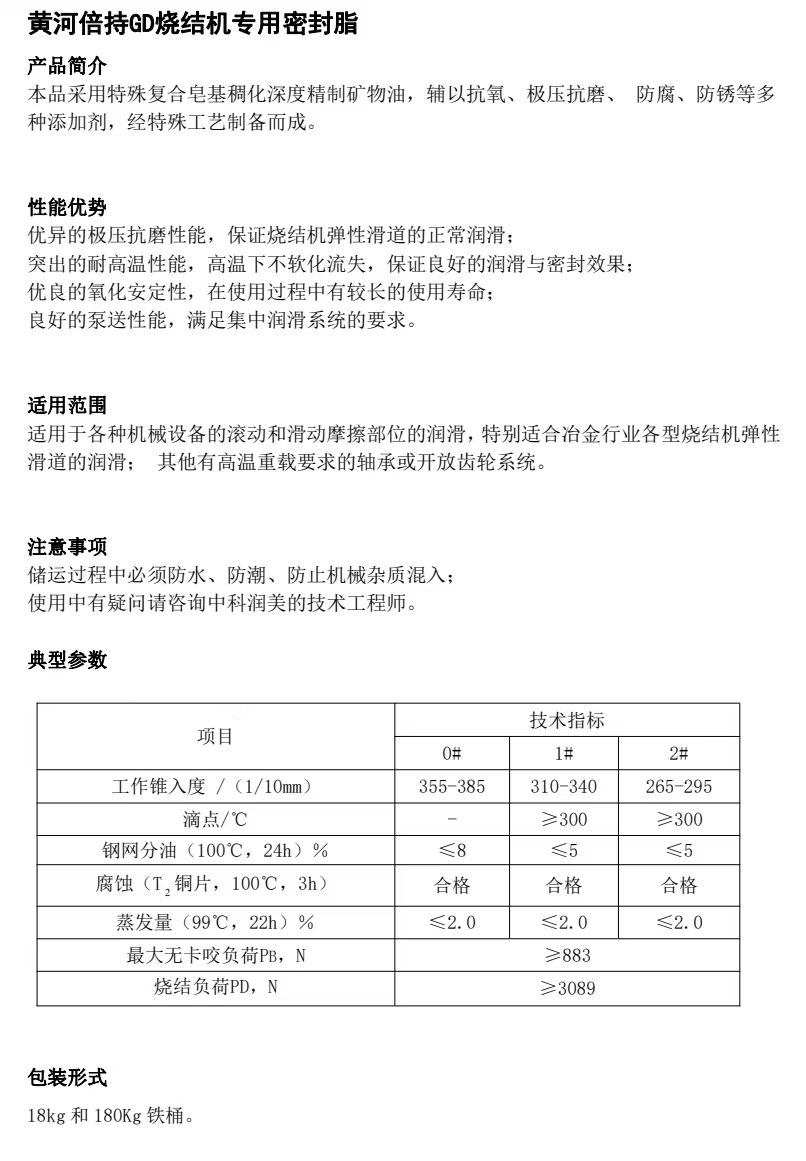 黄河倍持GD烧结机专用密封脂

产品简介
本品采用特殊复合皂基稠化深度精制矿物油，辅以抗氧、极压抗磨、 防腐、防锈等多种添加剂，经特殊工艺制备而成。

性能优势
优异的极压抗磨性能，保证烧结机弹性滑道的正常润滑；
突出的耐高温性能，高温下不软化流失，保证良好的润滑与密封效果；
优良的氧化安定性，在使用过程中有较长的使用寿命；
良好的泵送性能，满足集中润滑系统的要求。

适用范围
适用于各种机械设备的滚动和滑动摩擦部位的润滑，特别适合冶金行业各型烧结机弹性滑道的润滑； 其他有高温重载要求的轴承或开放齿轮系统。

注意事项
储运过程中必须防水、防潮、防止机械杂质混入；
使用中有疑问请咨询中科润美的技术工程师。

典型参数

| 项目 | 技术指标 | | |
|---|---|---|---|
| | 0# | 1# | 2# |
| 工作锥入度 /（1/10mm） | 355-385 | 310-340 | 265-295 |
| 滴点/℃ | - | ≥300 | ≥300 |
| 钢网分油（100℃，24h）% | ≤8 | ≤5 | ≤5 |
| 腐蚀（$T_2$铜片，100℃，3h） | 合格 | 合格 | 合格 |
| 蒸发量（99℃，22h）% | ≤2.0 | ≤2.0 | ≤2.0 |
| 最大无卡咬负荷PB，N | ≥883 | | |
| 烧结负荷PD，N | ≥3089 | | |

包装形式
18kg 和 180Kg 铁桶。